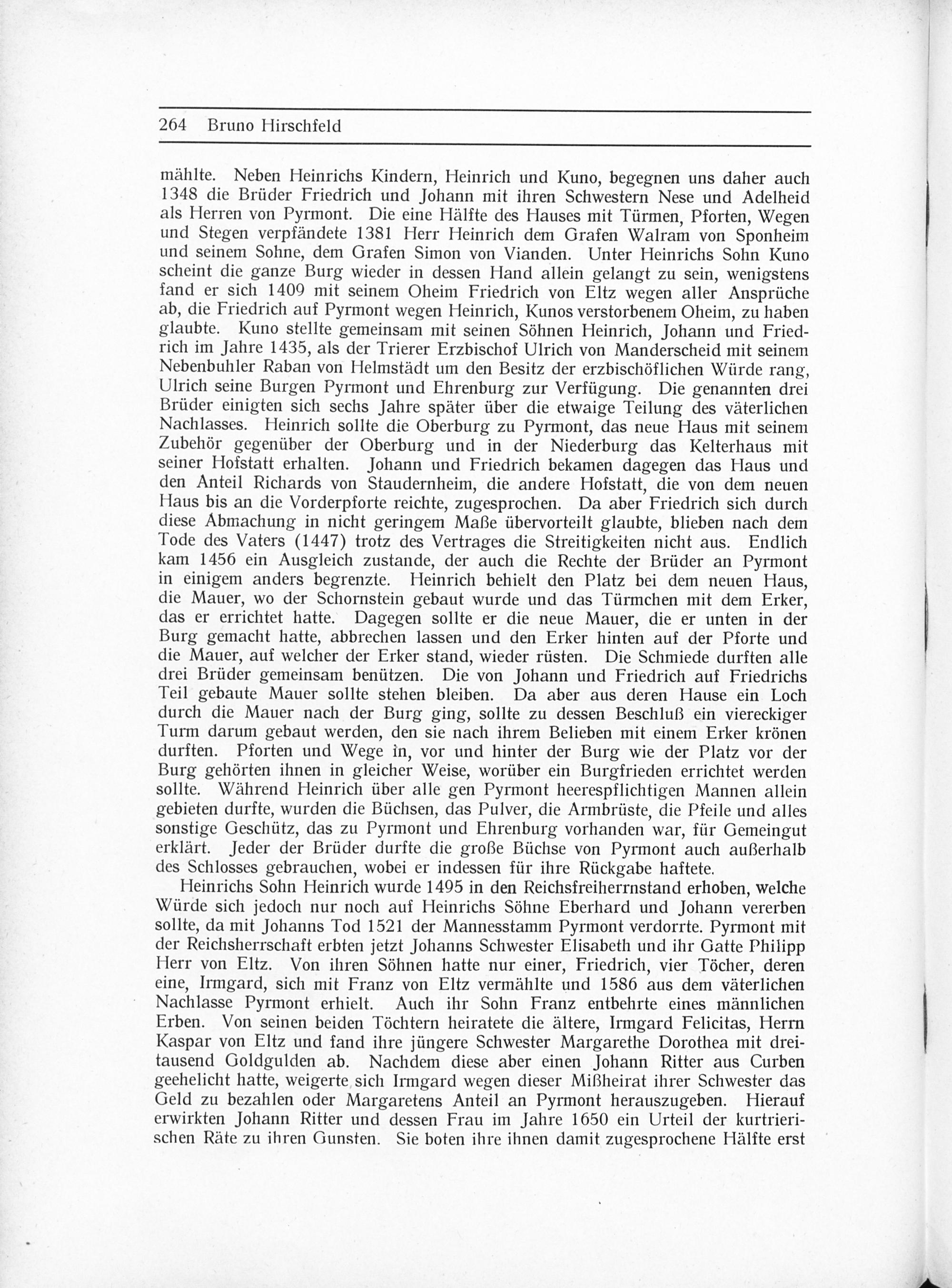 264 Bruno Hirschfeld

mählte. Neben Heinrichs Kindern, Heinrich und Kuno, begegnen uns daher auch 1348 die Brüder Friedrich und Johann mit ihren Schwestern Nese und Adelheid als Herren von Pyrmont. Die eine Hälfte des Hauses mit Türmen, Pforten, Wegen und Stegen verpfändete 1381 Herr Heinrich dem Grafen Walram von Sponheim und seinem Sohne, dem Grafen Simon von Vianden. Unter Heinrichs Sohn Kuno scheint die ganze Burg wieder in dessen Hand allein gelangt zu sein, wenigstens fand er sich 1409 mit seinem Oheim Friedrich von Eltz wegen aller Ansprüche ab, die Friedrich auf Pyrmont wegen Heinrich, Kunos verstorbenem Oheim, zu haben glaubte. Kuno stellte gemeinsam mit seinen Söhnen Heinrich, Johann und Friedrich im Jahre 1435, als der Trierer Erzbischof Ulrich von Manderscheid mit seinem Nebenbuhler Raban von Helmstädt um den Besitz der erzbischöflichen Würde rang, Ulrich seine Burgen Pyrmont und Ehrenburg zur Verfügung. Die genannten drei Brüder einigten sich sechs Jahre später über die etwaige Teilung des väterlichen Nachlasses. Heinrich sollte die Oberburg zu Pyrmont, das neue Haus mit seinem Zubehör gegenüber der Oberburg und in der Niederburg das Kelterhaus mit seiner Hofstatt erhalten. Johann und Friedrich bekamen dagegen das Haus und den Anteil Richards von Staudernheim, die andere Hofstatt, die von dem neuen Haus bis an die Vorderpforte reichte, zugesprochen. Da aber Friedrich sich durch diese Abmachung in nicht geringem Maße übervorteilt glaubte, blieben nach dem Tode des Vaters (1447) trotz des Vertrages die Streitigkeiten nicht aus. Endlich kam 1456 ein Ausgleich zustande, der auch die Rechte der Brüder an Pyrmont in einigem anders begrenzte. Heinrich behielt den Platz bei dem neuen Haus, die Mauer, wo der Schornstein gebaut wurde und das Türmchen mit dem Erker, das er errichtet hatte. Dagegen sollte er die neue Mauer, die er unten in der Burg gemacht hatte, abbrechen lassen und den Erker hinten auf der Pforte und die Mauer, auf welcher der Erker stand, wieder rüsten. Die Schmiede durften alle drei Brüder gemeinsam benützen. Die von Johann und Friedrich auf Friedrichs Teil gebaute Mauer sollte stehen bleiben. Da aber aus deren Hause ein Loch durch die Mauer nach der Burg ging, sollte zu dessen Beschluß ein viereckiger Turm darum gebaut werden, den sie nach ihrem Belieben mit einem Erker krönen durften. Pforten und Wege in, vor und hinter der Burg wie der Platz vor der Burg gehörten ihnen in gleicher Weise, worüber ein Burgfrieden errichtet werden sollte. Während Heinrich über alle gen Pyrmont heerespflichtigen Mannen allein gebieten durfte, wurden die Büchsen, das Pulver, die Armbrüste, die Pfeile und alles sonstige Geschütz, das zu Pyrmont und Ehrenburg vorhanden war, für Gemeingut erklärt. Jeder der Brüder durfte die große Büchse von Pyrmont auch außerhalb des Schlosses gebrauchen, wobei er indessen für ihre Rückgabe haftete.

Heinrichs Sohn Heinrich wurde 1495 in den Reichsfreiherrnstand erhoben, welche Würde sich jedoch nur noch auf Heinrichs Söhne Eberhard und Johann vererben sollte, da mit Johanns Tod 1521 der Mannesstamm Pyrmont verdorrte. Pyrmont mit der Reichsherrschaft erbten jetzt Johanns Schwester Elisabeth und ihr Gatte Philipp Herr von Eltz. Von ihren Söhnen hatte nur einer, Friedrich, vier Töcher, deren eine, Irmgard, sich mit Franz von Eltz vermählte und 1586 aus dem väterlichen Nachlasse Pyrmont erhielt. Auch ihr Sohn Franz entbehrte eines männlichen Erben. Von seinen beiden Töchtern heiratete die ältere, Irmgard Felicitas, Herrn Kaspar von Eltz und fand ihre jüngere Schwester Margarethe Dorothea mit dreitausend Goldgulden ab. Nachdem diese aber einen Johann Ritter aus Curben geehelicht hatte, weigerte sich Irmgard wegen dieser Mißheirat ihrer Schwester das Geld zu bezahlen oder Margaretens Anteil an Pyrmont herauszugeben. Hierauf erwirkten Johann Ritter und dessen Frau im Jahre 1650 ein Urteil der kurtrierischen Räte zu ihren Gunsten. Sie boten ihre ihnen damit zugesprochene Hälfte erst